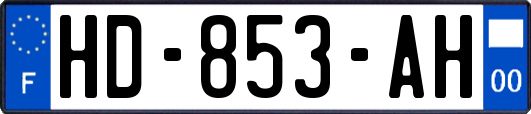 F
HD-853-AH
00